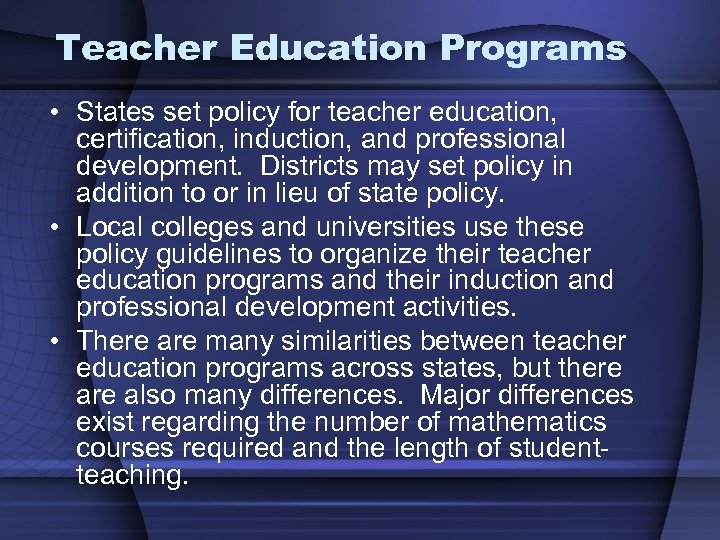 Teacher Education Programs

• States set policy for teacher education, certification, induction, and professional development. Districts may set policy in addition to or in lieu of state policy.

• Local colleges and universities use these policy guidelines to organize their teacher education programs and their induction and professional development activities.

• There are many similarities between teacher education programs across states, but there are also many differences. Major differences exist regarding the number of mathematics courses required and the length of student-teaching.